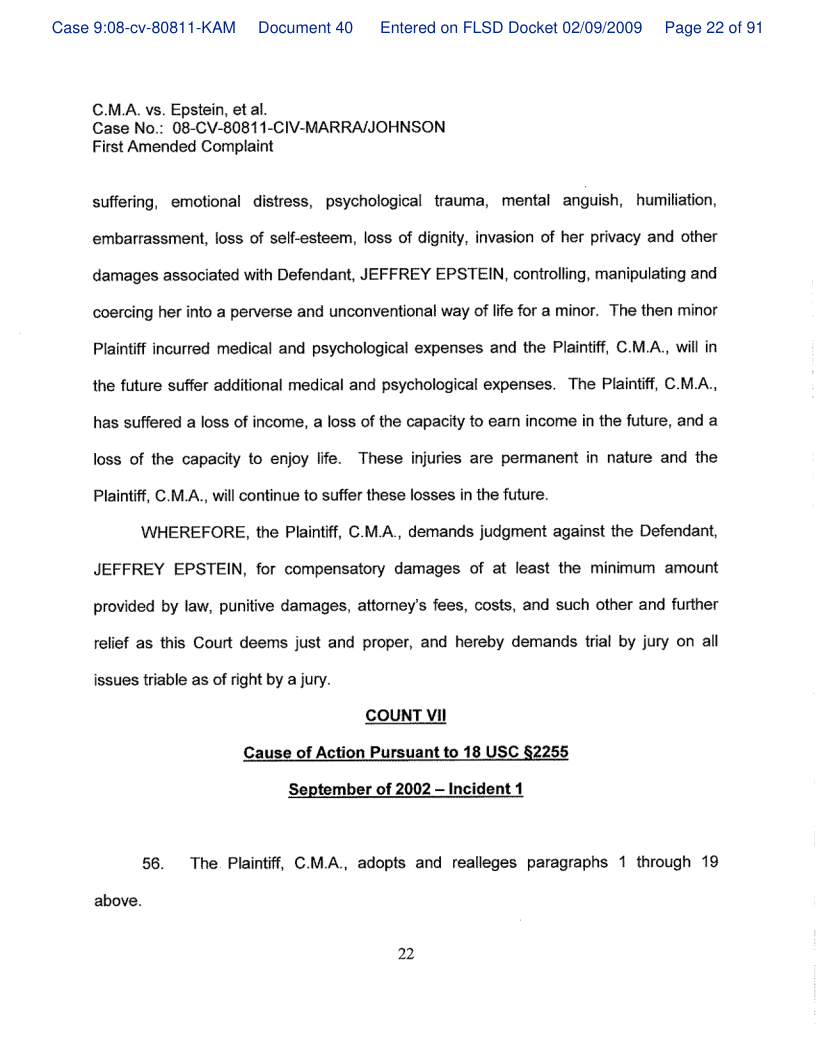 Case 9:08-cv-80811-KAM Document 40 Entered on FLSD Docket 02/09/2009 Page 22 of 91

C.M.A. vs. Epstein, et al.
Case No.: 08-CV-80811-CIV-MARRA/JOHNSON
First Amended Complaint

suffering, emotional distress, psychological trauma, mental anguish, humiliation, embarrassment, loss of self-esteem, loss of dignity, invasion of her privacy and other damages associated with Defendant, JEFFREY EPSTEIN, controlling, manipulating and coercing her into a perverse and unconventional way of life for a minor. The then minor Plaintiff incurred medical and psychological expenses and the Plaintiff, C.M.A., will in the future suffer additional medical and psychological expenses. The Plaintiff, C.M.A., has suffered a loss of income, a loss of the capacity to earn income in the future, and a loss of the capacity to enjoy life. These injuries are permanent in nature and the Plaintiff, C.M.A., will continue to suffer these losses in the future.

WHEREFORE, the Plaintiff, C.M.A., demands judgment against the Defendant, JEFFREY EPSTEIN, for compensatory damages of at least the minimum amount provided by law, punitive damages, attorney's fees, costs, and such other and further relief as this Court deems just and proper, and hereby demands trial by jury on all issues triable as of right by a jury.

COUNT VII

Cause of Action Pursuant to 18 USC §2255

September of 2002 – Incident 1

56. The Plaintiff, C.M.A., adopts and realleges paragraphs 1 through 19 above.

22